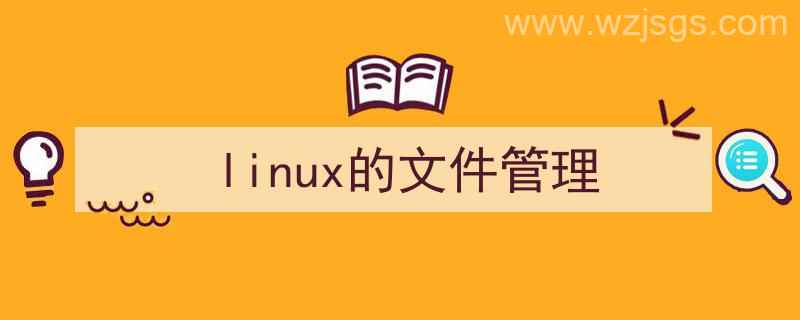 www.wzjsgs.com

linux的文件管理